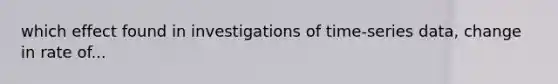 which effect found in investigations of time-series data, change in rate of...